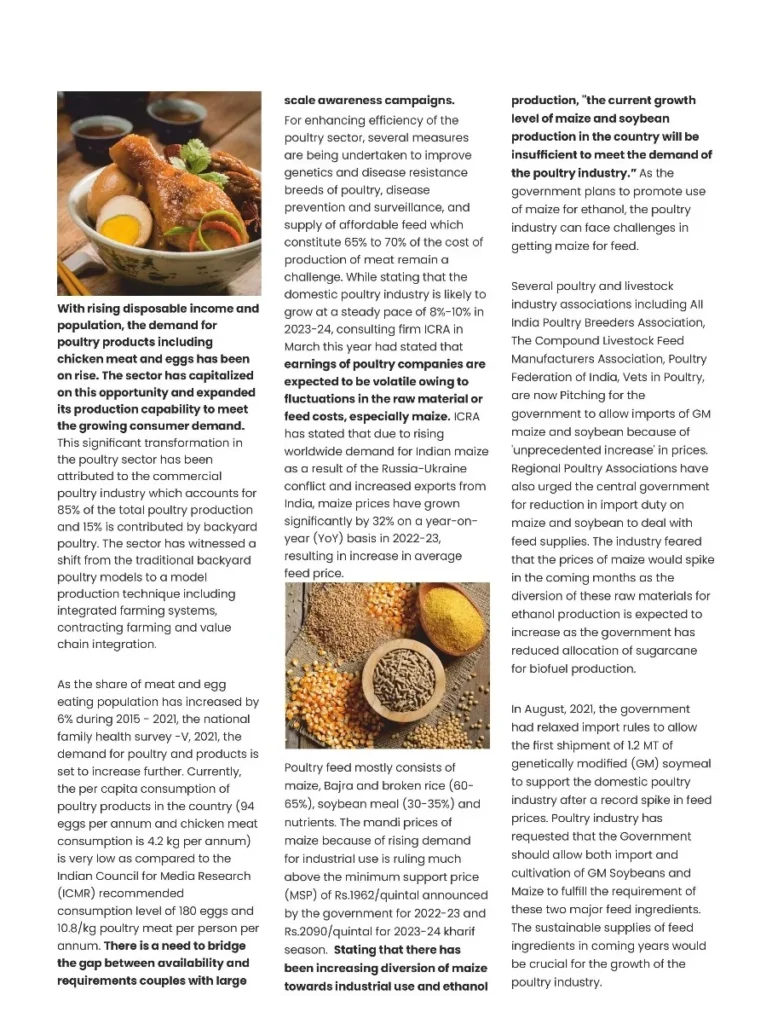 With rising disposable income and population, the demand for poultry products including chicken meat and eggs has been on rise. The sector has capitalized on this opportunity and expanded its production capability to meet the growing consumer demand. This significant transformation in the poultry sector has been attributed to the commercial poultry industry which accounts for 85% of the total poultry production and 15% is contributed by backyard poultry. The sector has witnessed a shift from the traditional backyard poultry models to a model production technique including integrated farming systems, contracting farming and value chain integration.

As the share of meat and egg eating population has increased by 6% during 2015 - 2021, the national family health survey -V, 2021, the demand for poultry and products is set to increase further. Currently, the per capita consumption of poultry products in the country (94 eggs per annum and chicken meat consumption is 4.2 kg per annum) is very low as compared to the Indian Council for Media Research (ICMR) recommended consumption level of 180 eggs and 10.8/kg poultry meat per person per annum. There is a need to bridge the gap between availability and requirements couples with large scale awareness campaigns.

For enhancing efficiency of the poultry sector, several measures are being undertaken to improve genetics and disease resistance breeds of poultry, disease prevention and surveillance, and supply of affordable feed which constitute 65% to 70% of the cost of production of meat remain a challenge. While stating that the domestic poultry industry is likely to grow at a steady pace of 8%-10% in 2023-24, consulting firm ICRA in March this year had stated that earnings of poultry companies are expected to be volatile owing to fluctuations in the raw material or feed costs, especially maize. ICRA has stated that due to rising worldwide demand for Indian maize as a result of the Russia-Ukraine conflict and increased exports from India, maize prices have grown significantly by 32% on a year-on-year (YoY) basis in 2022-23, resulting in increase in average feed price.

Poultry feed mostly consists of maize, Bajra and broken rice (60-65%), soybean meal (30-35%) and nutrients. The mandi prices of maize because of rising demand for industrial use is ruling much above the minimum support price (MSP) of Rs.1962/quintal announced by the government for 2022-23 and Rs.2090/quintal for 2023-24 kharif season. Stating that there has been increasing diversion of maize towards industrial use and ethanol production, "the current growth level of maize and soybean production in the country will be insufficient to meet the demand of the poultry industry." As the government plans to promote use of maize for ethanol, the poultry industry can face challenges in getting maize for feed.

Several poultry and livestock industry associations including All India Poultry Breeders Association, The Compound Livestock Feed Manufacturers Association, Poultry Federation of India, Vets in Poultry, are now Pitching for the government to allow imports of GM maize and soybean because of 'unprecedented increase' in prices. Regional Poultry Associations have also urged the central government for reduction in import duty on maize and soybean to deal with feed supplies. The industry feared that the prices of maize would spike in the coming months as the diversion of these raw materials for ethanol production is expected to increase as the government has reduced allocation of sugarcane for biofuel production.

In August, 2021, the government had relaxed import rules to allow the first shipment of 1.2 MT of genetically modified (GM) soymeal to support the domestic poultry industry after a record spike in feed prices. Poultry industry has requested that the Government should allow both import and cultivation of GM Soybeans and Maize to fulfill the requirement of these two major feed ingredients. The sustainable supplies of feed ingredients in coming years would be crucial for the growth of the poultry industry.